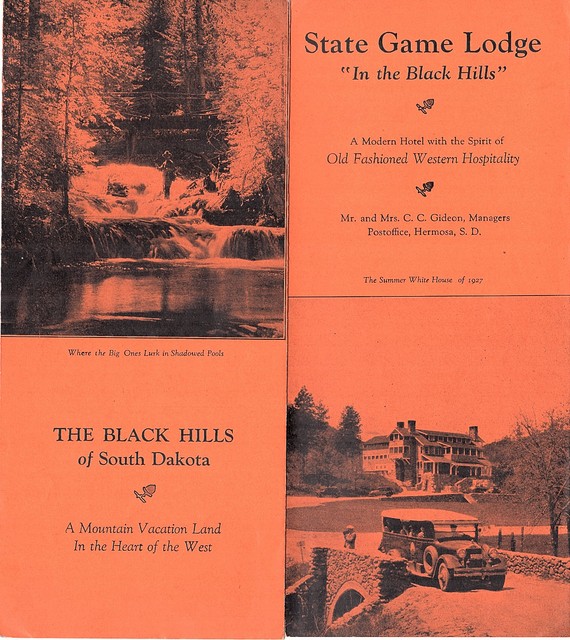 Where the Big Ones Lurk in Shadowed Pools

THE BLACK HILLS
of South Dakota

A Mountain Vacation Land
In the Heart of the West

State Game Lodge
"In the Black Hills"

A Modern Hotel with the Spirit of
Old Fashioned Western Hospitality

Mr. and Mrs. C. C. Gideon, Managers
Postoffice, Hermosa, S. D.

The Summer White House of 1927